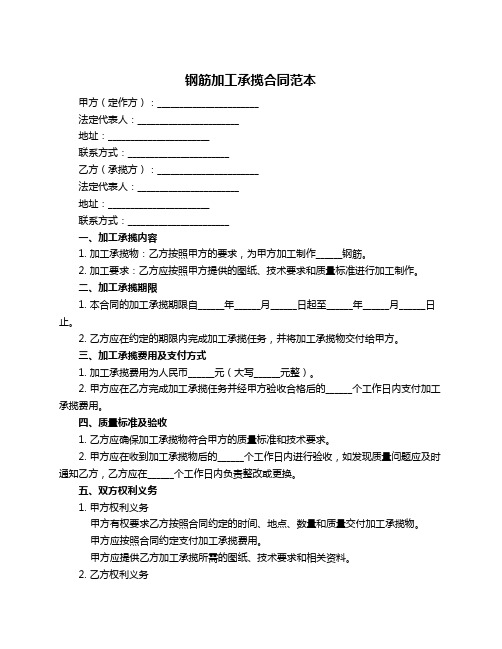 钢筋加工承揽合同范本

甲方（定作方）：____________________

法定代表人：____________________

地址：____________________

联系方式：____________________

乙方（承揽方）：____________________

法定代表人：____________________

地址：____________________

联系方式：____________________

一、加工承揽内容

1. 加工承揽物：乙方按照甲方的要求，为甲方加工制作_____钢筋。

2. 加工要求：乙方应按照甲方提供的图纸、技术要求和质量标准进行加工制作。

二、加工承揽期限

1. 本合同的加工承揽期限自_____年_____月_____日起至_____年_____月_____日止。

2. 乙方应在约定的期限内完成加工承揽任务，并将加工承揽物交付给甲方。

三、加工承揽费用及支付方式

1. 加工承揽费用为人民币_____元（大写_____元整）。

2. 甲方应在乙方完成加工承揽任务并经甲方验收合格后的_____个工作日内支付加工承揽费用。

四、质量标准及验收

1. 乙方应确保加工承揽物符合甲方的质量标准和技术要求。

2. 甲方应在收到加工承揽物后的_____个工作日内进行验收，如发现质量问题应及时通知乙方，乙方应在_____个工作日内负责整改或更换。

五、双方权利义务

1. 甲方权利义务

甲方有权要求乙方按照合同约定的时间、地点、数量和质量交付加工承揽物。

甲方应按照合同约定支付加工承揽费用。

甲方应提供乙方加工承揽所需的图纸、技术要求和相关资料。

2. 乙方权利义务